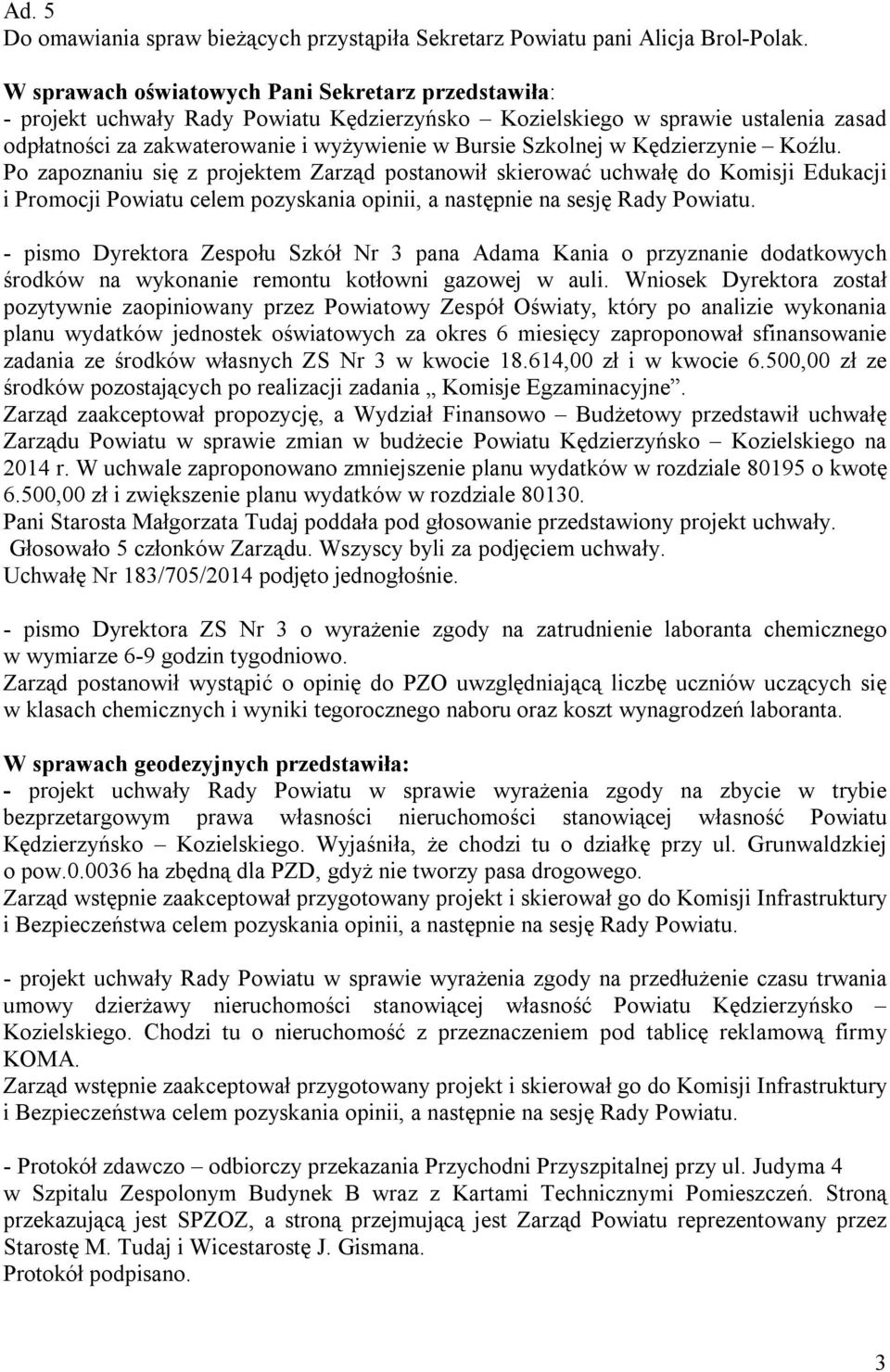 Ad. 5
Do omawiania spraw bieżących przystąpiła Sekretarz Powiatu pani Alicja Brol-Polak.

W sprawach oświatowych Pani Sekretarz przedstawiła:
- projekt uchwały Rady Powiatu Kędzierzyńsko – Kozielskiego w sprawie ustalenia zasad odpłatności za zakwaterowanie i wyżywienie w Bursie Szkolnej w Kędzierzynie – Koźlu. Po zapoznaniu się z projektem Zarząd postanowił skierować uchwałę do Komisji Edukacji i Promocji Powiatu celem pozyskania opinii, a następnie na sesję Rady Powiatu.

- pismo Dyrektora Zespołu Szkół Nr 3 pana Adama Kania o przyznanie dodatkowych środków na wykonanie remontu kotłowni gazowej w auli. Wniosek Dyrektora został pozytywnie zaopiniowany przez Powiatowy Zespół Oświaty, który po analizie wykonania planu wydatków jednostek oświatowych za okres 6 miesięcy zaproponował sfinansowanie zadania ze środków własnych ZS Nr 3 w kwocie 18.614,00 zł i w kwocie 6.500,00 zł ze środków pozostających po realizacji zadania „ Komisje Egzaminacyjne”.
Zarząd zaakceptował propozycję, a Wydział Finansowo – Budżetowy przedstawił uchwałę Zarządu Powiatu w sprawie zmian w budżecie Powiatu Kędzierzyńsko – Kozielskiego na 2014 r. W uchwale zaproponowano zmniejszenie planu wydatków w rozdziale 80195 o kwotę 6.500,00 zł i zwiększenie planu wydatków w rozdziale 80130.
Pani Starosta Małgorzata Tudaj poddała pod głosowanie przedstawiony projekt uchwały.
Głosowało 5 członków Zarządu. Wszyscy byli za podjęciem uchwały.
Uchwałę Nr 183/705/2014 podjęto jednogłośnie.

- pismo Dyrektora ZS Nr 3 o wyrażenie zgody na zatrudnienie laboranta chemicznego w wymiarze 6-9 godzin tygodniowo.
Zarząd postanowił wystąpić o opinię do PZO uwzględniającą liczbę uczniów uczących się w klasach chemicznych i wyniki tegorocznego naboru oraz koszt wynagrodzeń laboranta.

W sprawach geodezyjnych przedstawiła:
- projekt uchwały Rady Powiatu w sprawie wyrażenia zgody na zbycie w trybie bezprzetargowym prawa własności nieruchomości stanowiącej własność Powiatu Kędzierzyńsko – Kozielskiego. Wyjaśniła, że chodzi tu o działkę przy ul. Grunwaldzkiej o pow.0.0036 ha zbędną dla PZD, gdyż nie tworzy pasa drogowego.
Zarząd wstępnie zaakceptował przygotowany projekt i skierował go do Komisji Infrastruktury i Bezpieczeństwa celem pozyskania opinii, a następnie na sesję Rady Powiatu.

- projekt uchwały Rady Powiatu w sprawie wyrażenia zgody na przedłużenie czasu trwania umowy dzierżawy nieruchomości stanowiącej własność Powiatu Kędzierzyńsko – Kozielskiego. Chodzi tu o nieruchomość z przeznaczeniem pod tablicę reklamową firmy KOMA.
Zarząd wstępnie zaakceptował przygotowany projekt i skierował go do Komisji Infrastruktury i Bezpieczeństwa celem pozyskania opinii, a następnie na sesję Rady Powiatu.

- Protokół zdawczo – odbiorczy przekazania Przychodni Przyszpitalnej przy ul. Judyma 4 w Szpitalu Zespolonym Budynek B wraz z Kartami Technicznymi Pomieszczeń. Stroną przekazującą jest SPZOZ, a stroną przejmującą jest Zarząd Powiatu reprezentowany przez Starostę M. Tudaj i Wicestarostę J. Gismana.
Protokół podpisano.

3